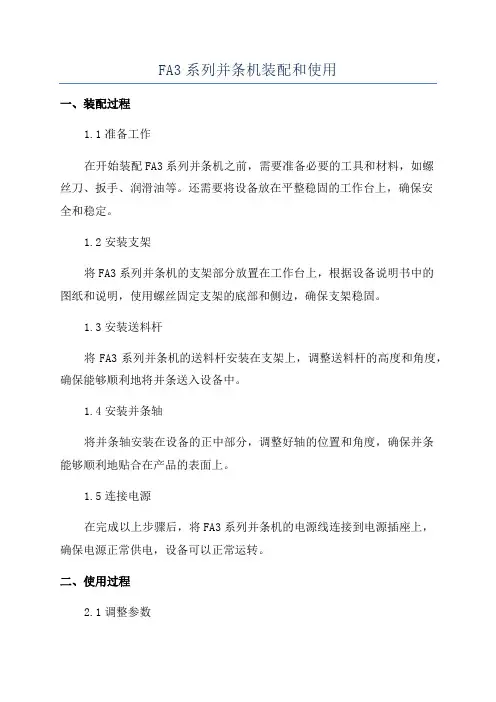 FA3 系列并条机装配和使用

一、装配过程

1.1 准备工作

在开始装配 FA3 系列并条机之前，需要准备必要的工具和材料，如螺丝刀、扳手、润滑油等。还需要将设备放在平整稳固的工作台上，确保安全和稳定。

1.2 安装支架

将 FA3 系列并条机的支架部分放置在工作台上，根据设备说明书中的图纸和说明，使用螺丝固定支架的底部和侧边，确保支架稳固。

1.3 安装送料杆

将 FA3 系列并条机的送料杆安装在支架上，调整送料杆的高度和角度，确保能够顺利地将并条送入设备中。

1.4 安装并条轴

将并条轴安装在设备的正中部分，调整好轴的位置和角度，确保并条能够顺利地贴合在产品的表面上。

1.5 连接电源

在完成以上步骤后，将 FA3 系列并条机的电源线连接到电源插座上，确保电源正常供电，设备可以正常运转。

二、使用过程

2.1 调整参数